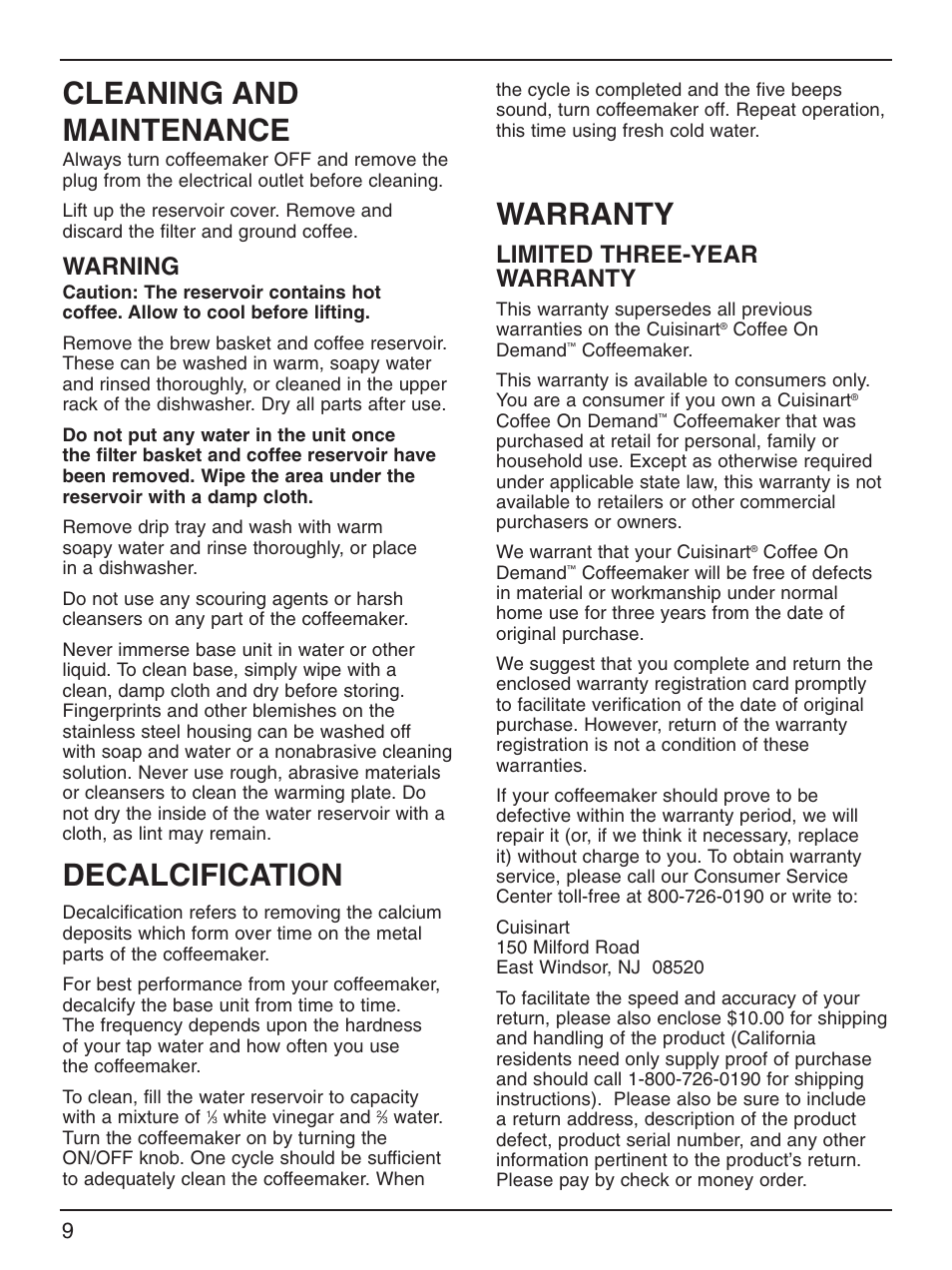 CLEANING AND MAINTENANCE

Always turn coffeemaker OFF and remove the plug from the electrical outlet before cleaning.

Lift up the reservoir cover. Remove and discard the filter and ground coffee.

WARNING

Caution: The reservoir contains hot coffee. Allow to cool before lifting.

Remove the brew basket and coffee reservoir. These can be washed in warm, soapy water and rinsed thoroughly, or cleaned in the upper rack of the dishwasher. Dry all parts after use.

Do not put any water in the unit once the filter basket and coffee reservoir have been removed. Wipe the area under the reservoir with a damp cloth.

Remove drip tray and wash with warm soapy water and rinse thoroughly, or place in a dishwasher.

Do not use any scouring agents or harsh cleansers on any part of the coffeemaker.

Never immerse base unit in water or other liquid. To clean base, simply wipe with a clean, damp cloth and dry before storing. Fingerprints and other blemishes on the stainless steel housing can be washed off with soap and water or a nonabrasive cleaning solution. Never use rough, abrasive materials or cleansers to clean the warming plate. Do not dry the inside of the water reservoir with a cloth, as lint may remain.

DECALCIFICATION

Decalcification refers to removing the calcium deposits which form over time on the metal parts of the coffeemaker.

For best performance from your coffeemaker, decalcify the base unit from time to time. The frequency depends upon the hardness of your tap water and how often you use the coffeemaker.

To clean, fill the water reservoir to capacity with a mixture of $\frac{1}{3}$ white vinegar and $\frac{2}{3}$ water. Turn the coffeemaker on by turning the ON/OFF knob. One cycle should be sufficient to adequately clean the coffeemaker. When the cycle is completed and the five beeps sound, turn coffeemaker off. Repeat operation, this time using fresh cold water.

WARRANTY

LIMITED THREE-YEAR WARRANTY

This warranty supersedes all previous warranties on the Cuisinart® Coffee On Demand™ Coffeemaker.

This warranty is available to consumers only. You are a consumer if you own a Cuisinart® Coffee On Demand™ Coffeemaker that was purchased at retail for personal, family or household use. Except as otherwise required under applicable state law, this warranty is not available to retailers or other commercial purchasers or owners.

We warrant that your Cuisinart® Coffee On Demand™ Coffeemaker will be free of defects in material or workmanship under normal home use for three years from the date of original purchase.

We suggest that you complete and return the enclosed warranty registration card promptly to facilitate verification of the date of original purchase. However, return of the warranty registration is not a condition of these warranties.

If your coffeemaker should prove to be defective within the warranty period, we will repair it (or, if we think it necessary, replace it) without charge to you. To obtain warranty service, please call our Consumer Service Center toll-free at 800-726-0190 or write to:

Cuisinart
150 Milford Road
East Windsor, NJ 08520

To facilitate the speed and accuracy of your return, please also enclose $10.00 for shipping and handling of the product (California residents need only supply proof of purchase and should call 1-800-726-0190 for shipping instructions). Please also be sure to include a return address, description of the product defect, product serial number, and any other information pertinent to the product's return. Please pay by check or money order.

9